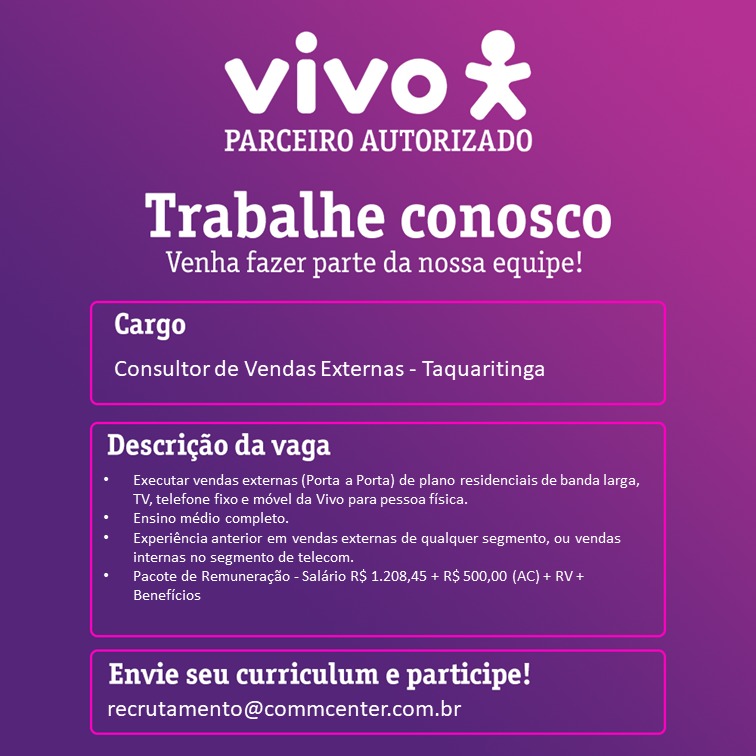 vivo
PARCEIRO AUTORIZADO

Trabalhe conosco
Venha fazer parte da nossa equipe!

Cargo
Consultor de Vendas Externas - Taquaritinga

Descrição da vaga
• Executar vendas externas (Porta a Porta) de plano residenciais de banda larga, TV, telefone fixo e móvel da Vivo para pessoa física.
• Ensino médio completo.
• Experiência anterior em vendas externas de qualquer segmento, ou vendas internas no segmento de telecom.
• Pacote de Remuneração - Salário R$ 1.208,45 + R$ 500,00 (AC) + RV + Benefícios

Envie seu curriculum e participe!
recrutamento@commcenter.com.br